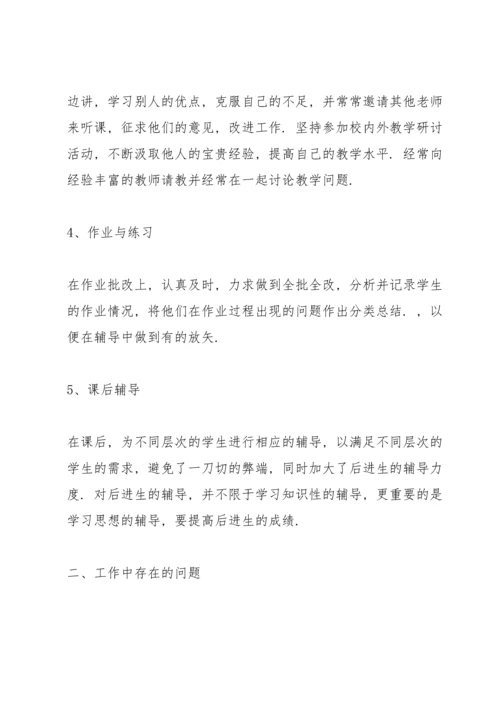 边讲，学习别人的优点，克服自己的不足，并常常邀请其他老师来听课，征求他们的意见，改进工作. 坚持参加校内外教学研讨活动，不断汲取他人的宝贵经验，提高自己的教学水平. 经常向经验丰富的教师请教并经常在一起讨论教学问题.

4、作业与练习

在作业批改上，认真及时，力求做到全批全改，分析并记录学生的作业情况，将他们在作业过程出现的问题作出分类总结. ，以便在辅导中做到有的放矢.

5、课后辅导

在课后，为不同层次的学生进行相应的辅导，以满足不同层次的学生的需求，避免了一刀切的弊端，同时加大了后进生的辅导力度. 对后进生的辅导，并不限于学习知识性的辅导，更重要的是学习思想的辅导，要提高后进生的成绩.

二、工作中存在的问题